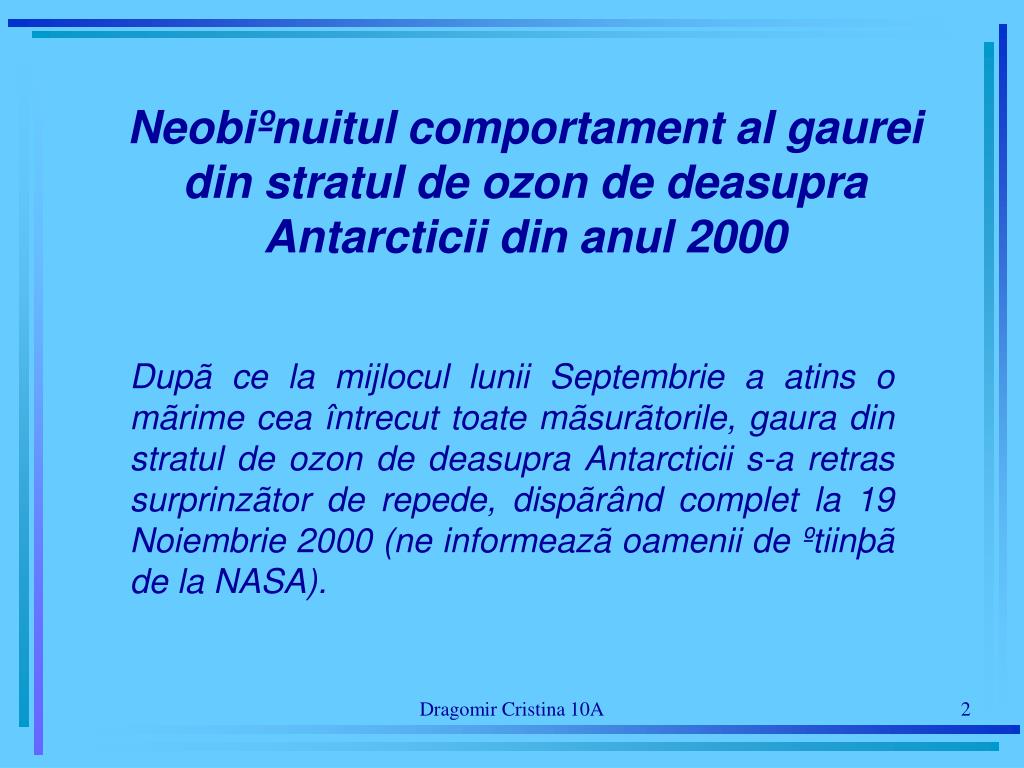 Neobiºnuitul comportament al gaurei din stratul de ozon de deasupra Antarcticii din anul 2000

Dupã ce la mijlocul lunii Septembrie a atins o mãrime cea întrecut toate mãsurãtorile, gaura din stratul de ozon de deasupra Antarcticii s-a retras surprinzãtor de repede, dispãrând complet la 19 Noiembrie 2000 (ne informeazã oamenii de ºtiinþã de la NASA).

Dragomir Cristina 10A

2